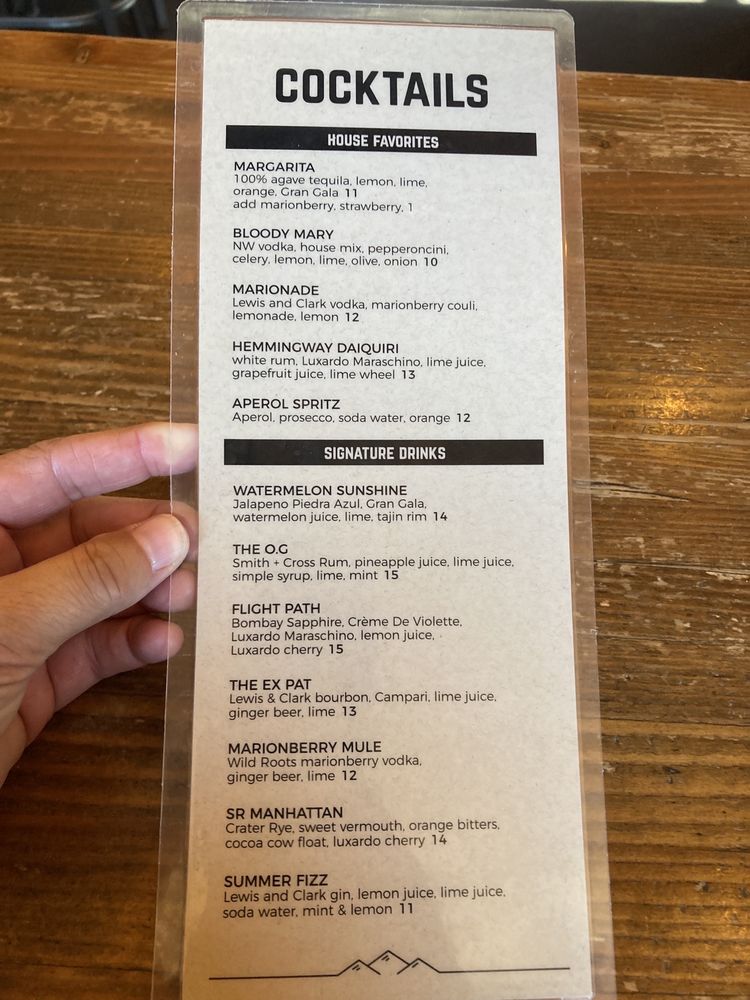 COCKTAILS

HOUSE FAVORITES

MARGARITA
100% agave tequila, lemon, lime, orange, Gran Gala 11
add marionberry, strawberry, 1

BLOODY MARY
NW vodka, house mix, pepperoncini, celery, lemon, lime, olive, onion 10

MARIONADE
Lewis and Clark vodka, marionberry couli, lemonade, lemon 12

HEMMINGWAY DAIQUIRI
white rum, Luxardo Maraschino, lime juice, grapefruit juice, lime wheel 13

APEROL SPRITZ
Aperol, prosecco, soda water, orange 12

SIGNATURE DRINKS

WATERMELON SUNSHINE
Jalapeno Piedra Azul, Gran Gala, watermelon juice, lime, tajin rim 14

THE O.G
Smith + Cross Rum, pineapple juice, lime juice, simple syrup, lime, mint 15

FLIGHT PATH
Bombay Sapphire, Crème De Violette, Luxardo Maraschino, lemon juice, Luxardo cherry 15

THE EX PAT
Lewis & Clark bourbon, Campari, lime juice, ginger beer, lime 13

MARIONBERRY MULE
Wild Roots marionberry vodka, ginger beer, lime 12

SR MANHATTAN
Crater Rye, sweet vermouth, orange bitters, cocoa cow float, luxardo cherry 14

SUMMER FIZZ
Lewis and Clark gin, lemon juice, lime juice, soda water, mint & lemon 11